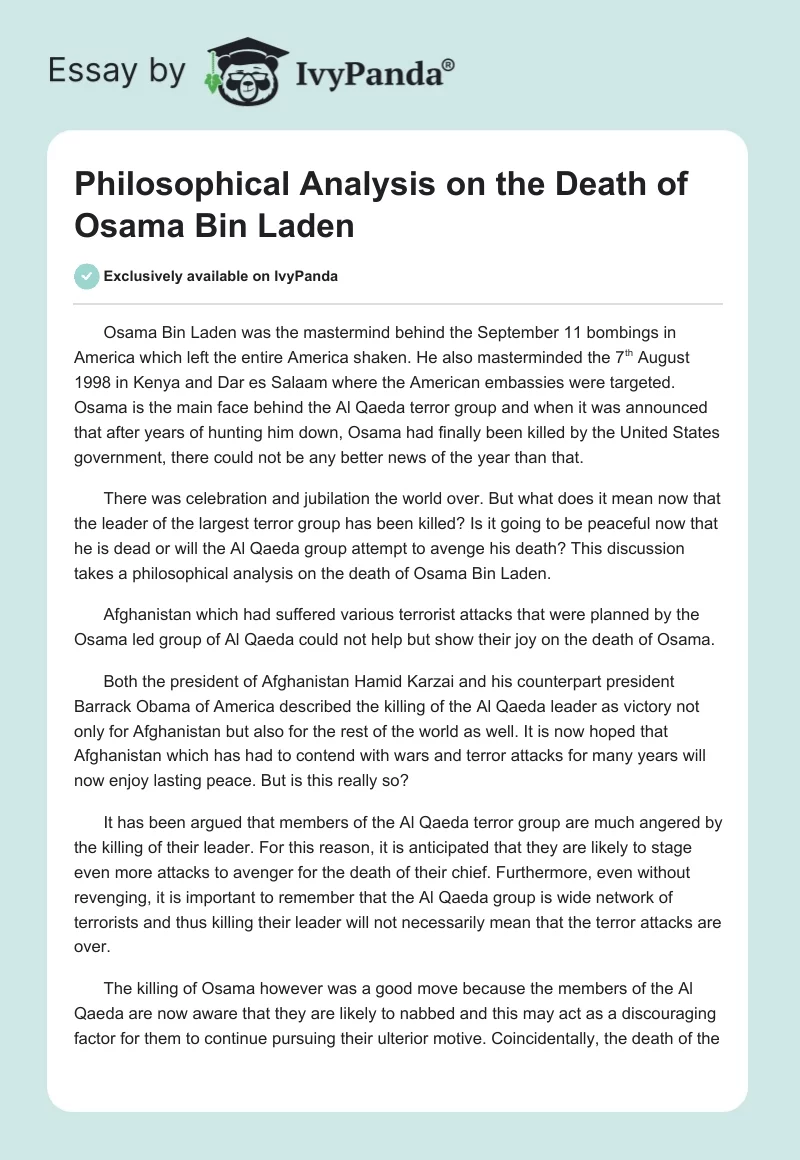 Essay by IvyPanda®

Philosophical Analysis on the Death of Osama Bin Laden

Exclusively available on IvyPanda

Osama Bin Laden was the mastermind behind the September 11 bombings in America which left the entire America shaken. He also masterminded the 7$^{th}$ August 1998 in Kenya and Dar es Salaam where the American embassies were targeted. Osama is the main face behind the Al Qaeda terror group and when it was announced that after years of hunting him down, Osama had finally been killed by the United States government, there could not be any better news of the year than that.

There was celebration and jubilation the world over. But what does it mean now that the leader of the largest terror group has been killed? Is it going to be peaceful now that he is dead or will the Al Qaeda group attempt to avenge his death? This discussion takes a philosophical analysis on the death of Osama Bin Laden.

Afghanistan which had suffered various terrorist attacks that were planned by the Osama led group of Al Qaeda could not help but show their joy on the death of Osama.

Both the president of Afghanistan Hamid Karzai and his counterpart president Barrack Obama of America described the killing of the Al Qaeda leader as victory not only for Afghanistan but also for the rest of the world as well. It is now hoped that Afghanistan which has had to contend with wars and terror attacks for many years will now enjoy lasting peace. But is this really so?

It has been argued that members of the Al Qaeda terror group are much angered by the killing of their leader. For this reason, it is anticipated that they are likely to stage even more attacks to avenger for the death of their chief. Furthermore, even without revenging, it is important to remember that the Al Qaeda group is wide network of terrorists and thus killing their leader will not necessarily mean that the terror attacks are over.

The killing of Osama however was a good move because the members of the Al Qaeda are now aware that they are likely to nabbed and this may act as a discouraging factor for them to continue pursuing their ulterior motive. Coincidentally, the death of the